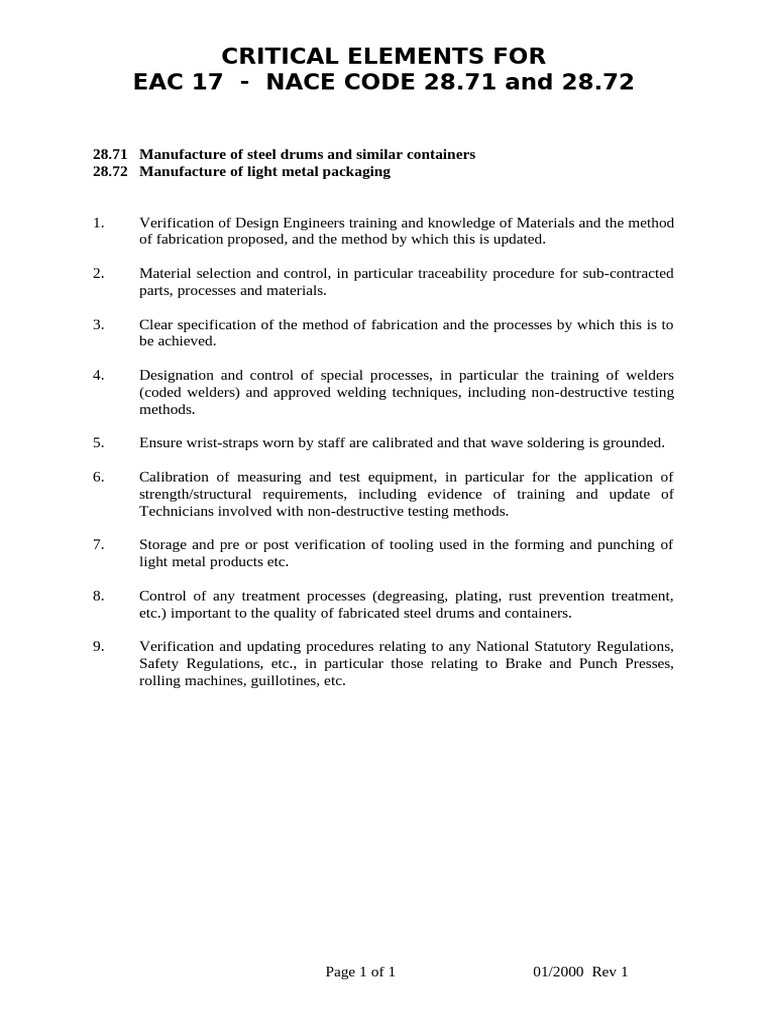 CRITICAL ELEMENTS FOR
EAC 17 - NACE CODE 28.71 and 28.72

28.71 Manufacture of steel drums and similar containers
28.72 Manufacture of light metal packaging

1. Verification of Design Engineers training and knowledge of Materials and the method of fabrication proposed, and the method by which this is updated.

2. Material selection and control, in particular traceability procedure for sub-contracted parts, processes and materials.

3. Clear specification of the method of fabrication and the processes by which this is to be achieved.

4. Designation and control of special processes, in particular the training of welders (coded welders) and approved welding techniques, including non-destructive testing methods.

5. Ensure wrist-straps worn by staff are calibrated and that wave soldering is grounded.

6. Calibration of measuring and test equipment, in particular for the application of strength/structural requirements, including evidence of training and update of Technicians involved with non-destructive testing methods.

7. Storage and pre or post verification of tooling used in the forming and punching of light metal products etc.

8. Control of any treatment processes (degreasing, plating, rust prevention treatment, etc.) important to the quality of fabricated steel drums and containers.

9. Verification and updating procedures relating to any National Statutory Regulations, Safety Regulations, etc., in particular those relating to Brake and Punch Presses, rolling machines, guillotines, etc.

Page 1 of 1 01/2000 Rev 1